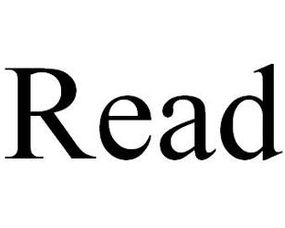 Read